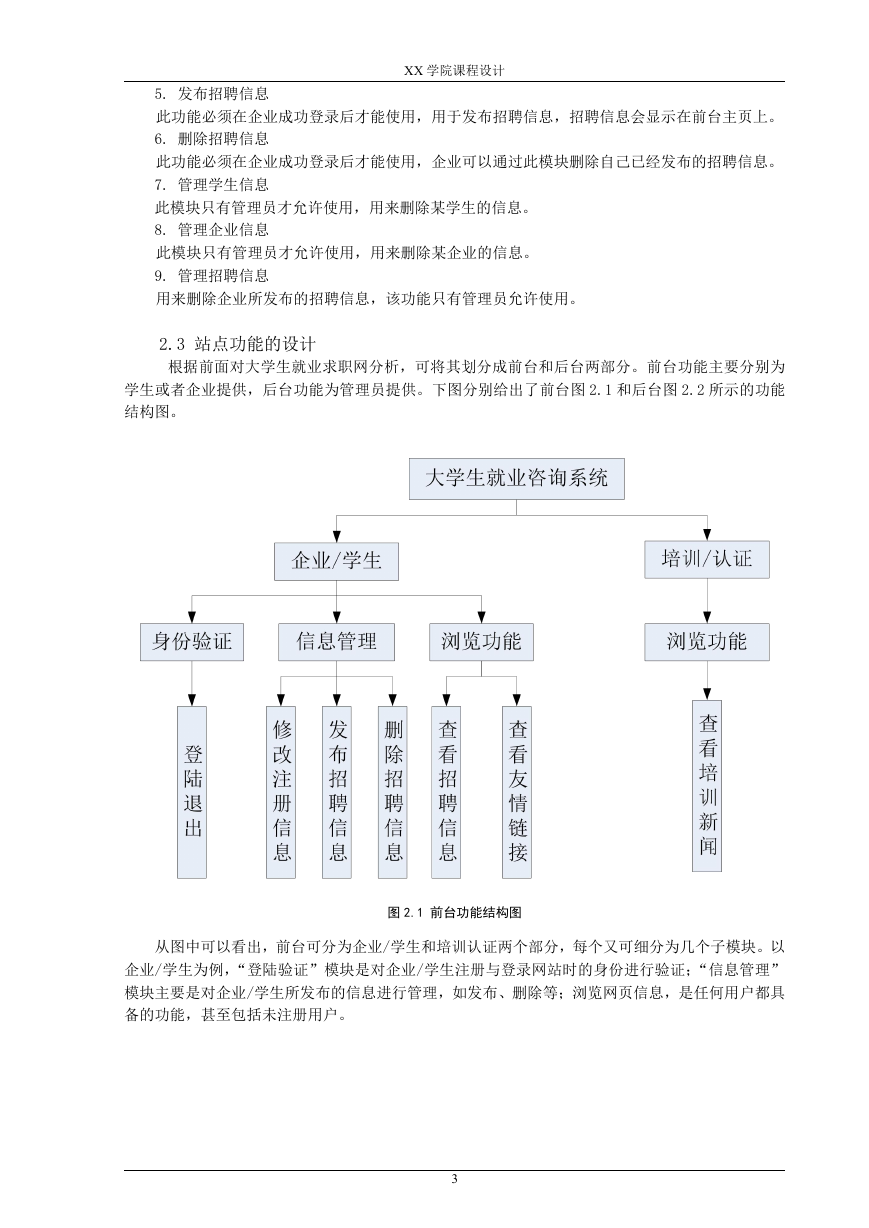 XX 学院课程设计

5. 发布招聘信息
此功能必须在企业成功登录后才能使用，用于发布招聘信息，招聘信息会显示在前台主页上。
6. 删除招聘信息
此功能必须在企业成功登录后才能使用，企业可以通过此模块删除自己已经发布的招聘信息。
7. 管理学生信息
此模块只有管理员才允许使用，用来删除某学生的信息。
8. 管理企业信息
此模块只有管理员才允许使用，用来删除某企业的信息。
9. 管理招聘信息
用来删除企业所发布的招聘信息，该功能只有管理员允许使用。

2.3 站点功能的设计
根据前面对大学生就业求职网分析，可将其划分成前台和后台两部分。前台功能主要分别为学生或者企业提供，后台功能为管理员提供。下图分别给出了前台图 2.1 和后台图 2.2 所示的功能结构图。

大学生就业咨询系统
企业/学生
培训/认证
身份验证
信息管理
浏览功能
浏览功能
登陆退出
修改注册信息
发布招聘信息
删除招聘信息
查看招聘信息
查看友情链接
查看培训新闻

图 2.1 前台功能结构图

从图中可以看出，前台可分为企业/学生和培训认证两个部分，每个又可细分为几个子模块。以企业/学生为例，“登陆验证”模块是对企业/学生注册与登录网站时的身份进行验证；“信息管理”模块主要是对企业/学生所发布的信息进行管理，如发布、删除等；浏览网页信息，是任何用户都具备的功能，甚至包括未注册用户。

3